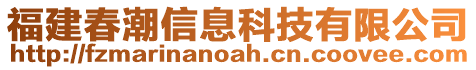 福建春潮信息科技有限公司
http://fzmarinanoah.cn.coovee.com